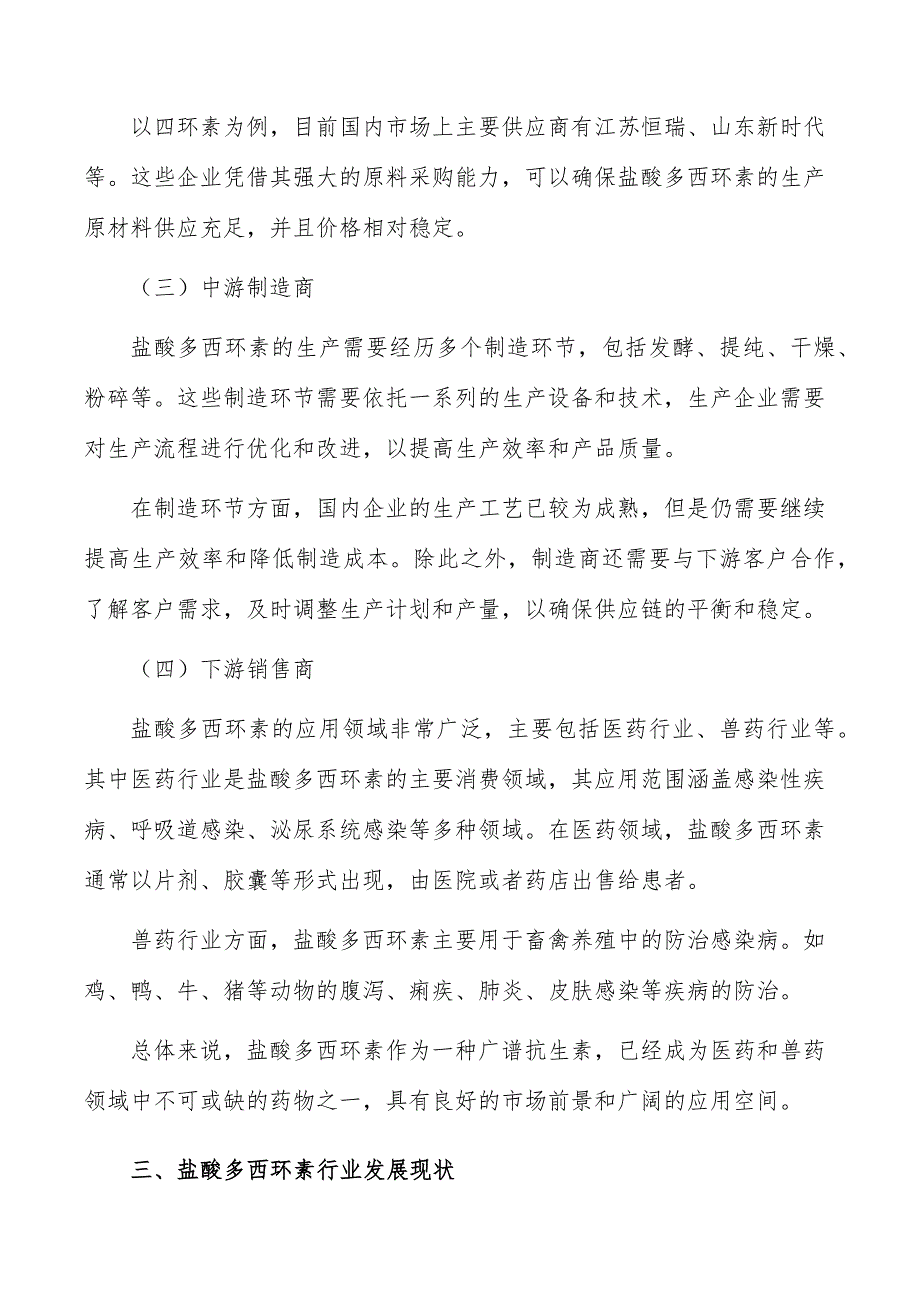 以四环素为例，目前国内市场上主要供应商有江苏恒瑞、山东新时代等。这些企业凭借其强大的原料采购能力，可以确保盐酸多西环素的生产原材料供应充足，并且价格相对稳定。

（三）中游制造商

盐酸多西环素的生产需要经历多个制造环节，包括发酵、提纯、干燥、粉碎等。这些制造环节需要依托一系列的生产设备和技术，生产企业需要对生产流程进行优化和改进，以提高生产效率和产品质量。

在制造环节方面，国内企业的生产工艺已较为成熟，但是仍需要继续提高生产效率和降低制造成本。除此之外，制造商还需要与下游客户合作，了解客户需求，及时调整生产计划和产量，以确保供应链的平衡和稳定。

（四）下游销售商

盐酸多西环素的应用领域非常广泛，主要包括医药行业、兽药行业等。其中医药行业是盐酸多西环素的主要消费领域，其应用范围涵盖感染性疾病、呼吸道感染、泌尿系统感染等多种领域。在医药领域，盐酸多西环素通常以片剂、胶囊等形式出现，由医院或者药店出售给患者。

兽药行业方面，盐酸多西环素主要用于畜禽养殖中的防治感染病。如鸡、鸭、牛、猪等动物的腹泻、痢疾、肺炎、皮肤感染等疾病的防治。

总体来说，盐酸多西环素作为一种广谱抗生素，已经成为医药和兽药领域中不可或缺的药物之一，具有良好的市场前景和广阔的应用空间。

三、盐酸多西环素行业发展现状